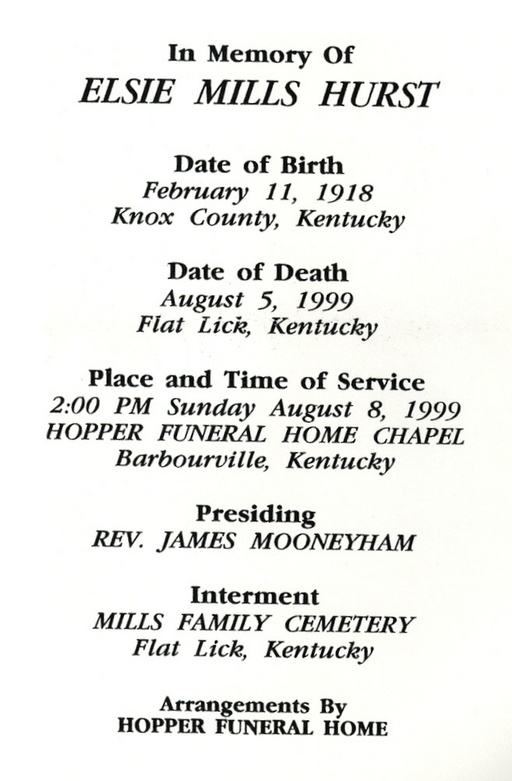 In Memory Of
ELSIE MILLS HURST

Date of Birth
February 11, 1918
Knox County, Kentucky

Date of Death
August 5, 1999
Flat Lick, Kentucky

Place and Time of Service
2:00 PM Sunday August 8, 1999
HOPPER FUNERAL HOME CHAPEL
Barbourville, Kentucky

Presiding
REV. JAMES MOONEYHAM

Interment
MILLS FAMILY CEMETERY
Flat Lick, Kentucky

Arrangements By
HOPPER FUNERAL HOME